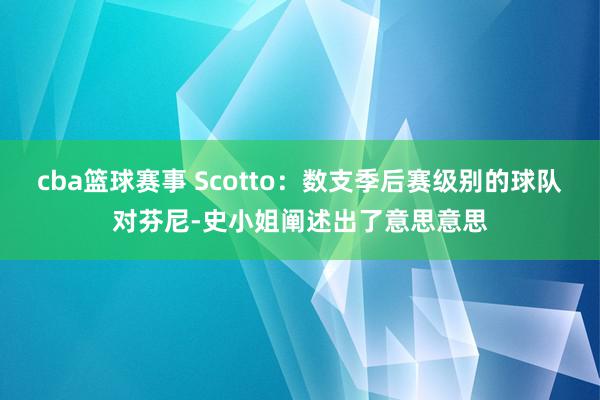 cba篮球赛事 Scotto：数支季后赛级别的球队对芬尼-史小姐阐述出了意思意思